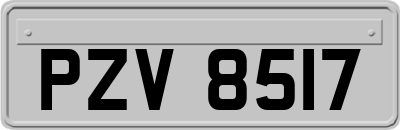 PZV 8517